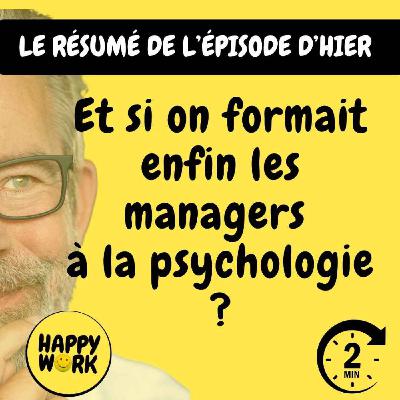 LE RÉSUMÉ DE L'ÉPISODE D'HIER

Et si on formait enfin les managers à la psychologie ?

HAPPY WORK

2 MIN